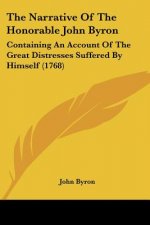 The Narrative Of The Honorable John Byron

Containing An Account Of The Great Distresses Suffered By Himself (1768)

John Byron